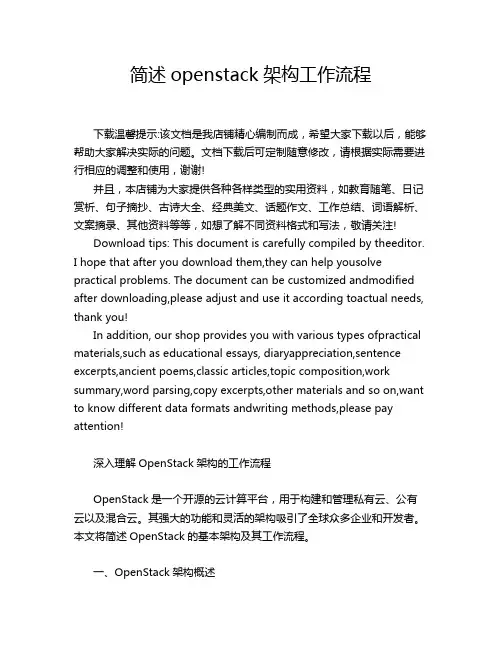 简述 openstack 架构工作流程

下载温馨提示:该文档是我店铺精心编制而成，希望大家下载以后，能够帮助大家解决实际的问题。文档下载后可定制随意修改，请根据实际需要进行相应的调整和使用，谢谢!

并且，本店铺为大家提供各种各样类型的实用资料，如教育随笔、日记赏析、句子摘抄、古诗大全、经典美文、话题作文、工作总结、词语解析、文案摘录、其他资料等等，如想了解不同资料格式和写法，敬请关注!

Download tips: This document is carefully compiled by theeditor. I hope that after you download them,they can help yousolve practical problems. The document can be customized andmodified after downloading,please adjust and use it according toactual needs, thank you!

In addition, our shop provides you with various types ofpractical materials,such as educational essays, diaryappreciation,sentence excerpts,ancient poems,classic articles,topic composition,work summary,word parsing,copy excerpts,other materials and so on,want to know different data formats andwriting methods,please pay attention!

深入理解 OpenStack 架构的工作流程

OpenStack 是一个开源的云计算平台，用于构建和管理私有云、公有云以及混合云。其强大的功能和灵活的架构吸引了全球众多企业和开发者。本文将简述 OpenStack 的基本架构及其工作流程。

一、OpenStack 架构概述